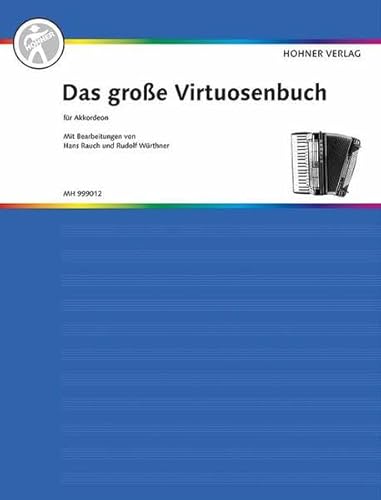 HOHNER

HOHNER VERLAG

Das große Virtuosenbuch

für Akkordeon

Mit Bearbeitungen von
Hans Rauch und Rudolf Würthner

MH 999012